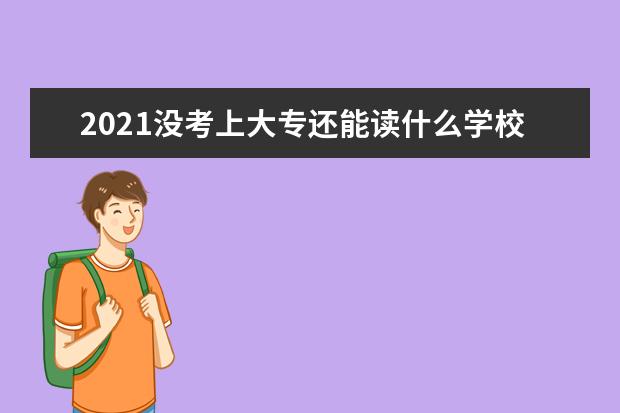 2021没考上大专还能读什么学校